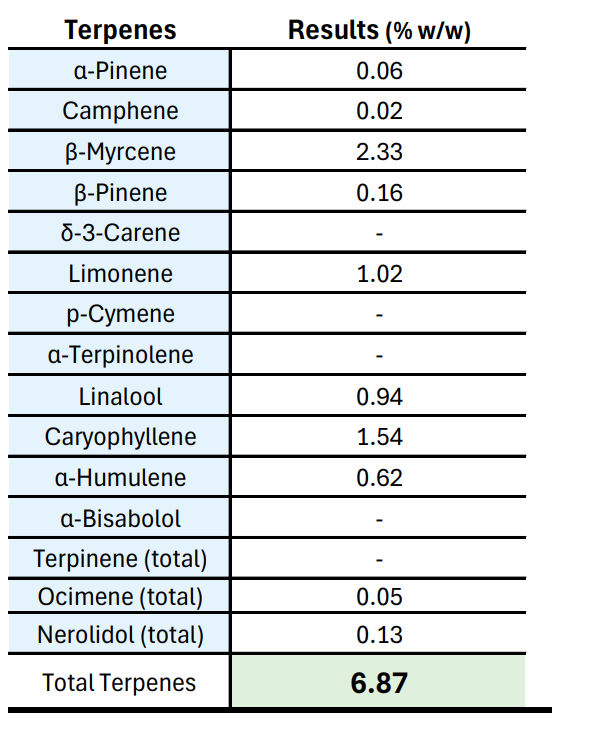 | Terpenes | Results (% w/w) |
|---|---|
| α-Pinene | 0.06 |
| Camphene | 0.02 |
| β-Myrcene | 2.33 |
| β-Pinene | 0.16 |
| δ-3-Carene | - |
| Limonene | 1.02 |
| p-Cymene | - |
| α-Terpinolene | - |
| Linalool | 0.94 |
| Caryophyllene | 1.54 |
| α-Humulene | 0.62 |
| α-Bisabolol | - |
| Terpinene (total) | - |
| Ocimene (total) | 0.05 |
| Nerolidol (total) | 0.13 |
| Total Terpenes | 6.87 |